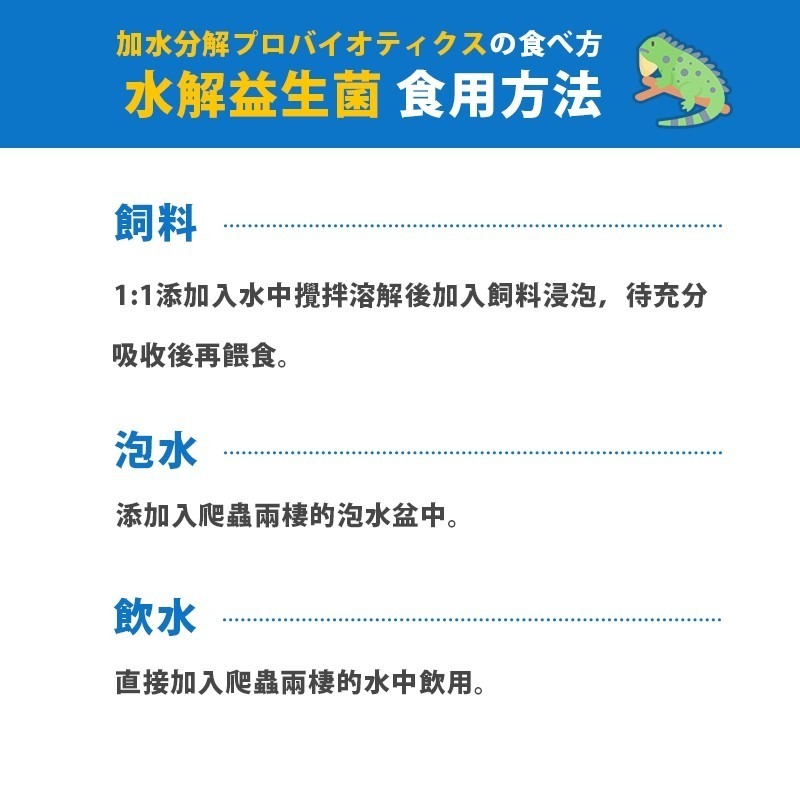 加水分解プロバイオティクスの食べ方
水解益生菌 食用方法

飼料

1:1添加入水中攪拌溶解後加入飼料浸泡，待充分吸收後再餵食。

泡水

添加入爬蟲兩棲的泡水盆中。

飲水

直接加入爬蟲兩棲的水中飲用。